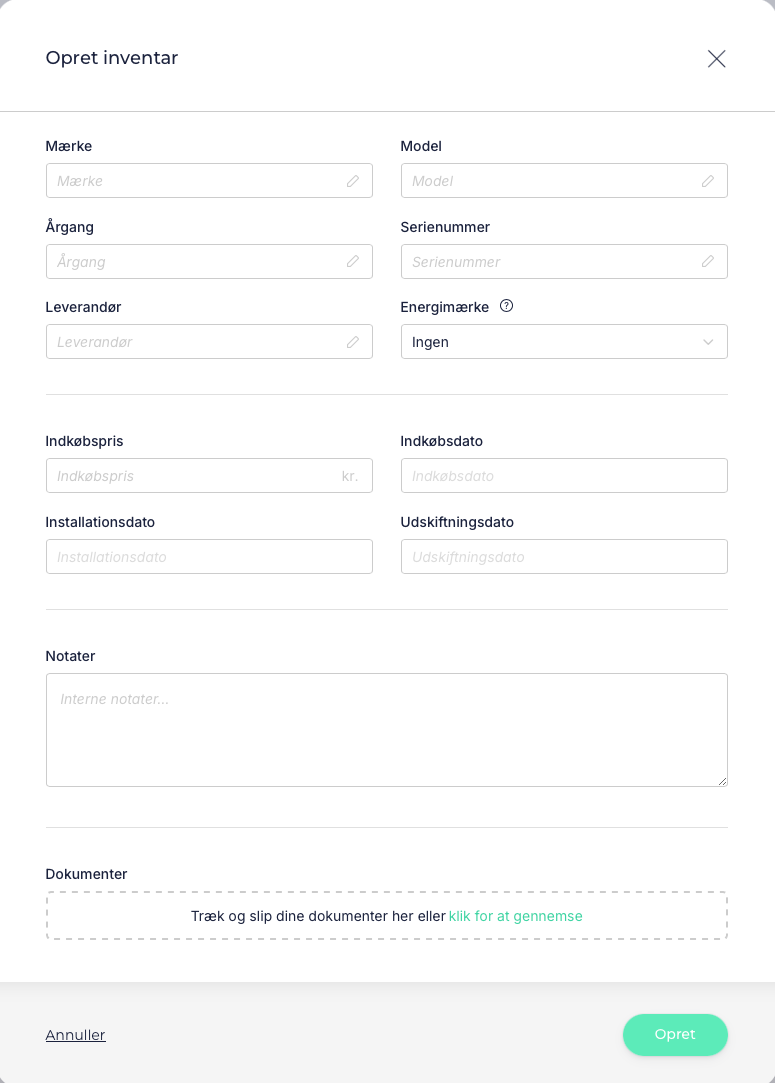 Opret inventar

Mærke
Mærke

Model
Model

Årgang
Årgang

Serienummer
Serienummer

Leverandør
Leverandør

Energimærke
Ingen

Indkøbspris
Indkøbspris kr.

Indkøbsdato
Indkøbsdato

Installationsdato
Installationsdato

Udskiftningsdato
Udskiftningsdato

Notater
Interne notater...

Dokumenter
Træk og slip dine dokumenter her eller klik for at gennemse

Annuller

Opret